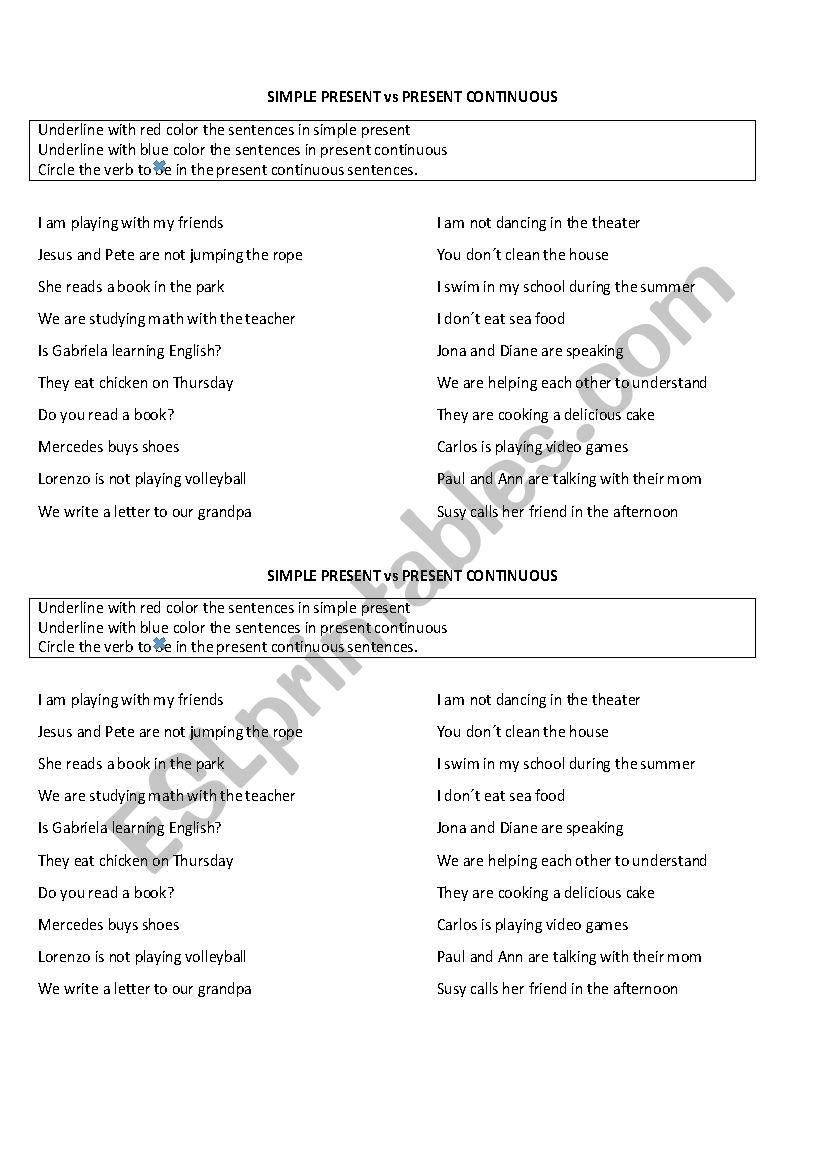 SIMPLE PRESENT vs PRESENT CONTINUOUS

Underline with red color the sentences in simple present
Underline with blue color the sentences in present continuous
Circle the verb to be in the present continuous sentences.

I am playing with my friends
Jesus and Pete are not jumping the rope
She reads a book in the park
We are studying math with the teacher
Is Gabriela learning English?
They eat chicken on Thursday
Do you read a book?
Mercedes buys shoes
Lorenzo is not playing volleyball
We write a letter to our grandpa

I am not dancing in the theater
You don´t clean the house
I swim in my school during the summer
I don´t eat sea food
Jona and Diane are speaking
We are helping each other to understand
They are cooking a delicious cake
Carlos is playing video games
Paul and Ann are talking with their mom
Susy calls her friend in the afternoon

SIMPLE PRESENT vs PRESENT CONTINUOUS

Underline with red color the sentences in simple present
Underline with blue color the sentences in present continuous
Circle the verb to be in the present continuous sentences.

I am playing with my friends
Jesus and Pete are not jumping the rope
She reads a book in the park
We are studying math with the teacher
Is Gabriela learning English?
They eat chicken on Thursday
Do you read a book?
Mercedes buys shoes
Lorenzo is not playing volleyball
We write a letter to our grandpa

I am not dancing in the theater
You don´t clean the house
I swim in my school during the summer
I don´t eat sea food
Jona and Diane are speaking
We are helping each other to understand
They are cooking a delicious cake
Carlos is playing video games
Paul and Ann are talking with their mom
Susy calls her friend in the afternoon

ESLprintables.com